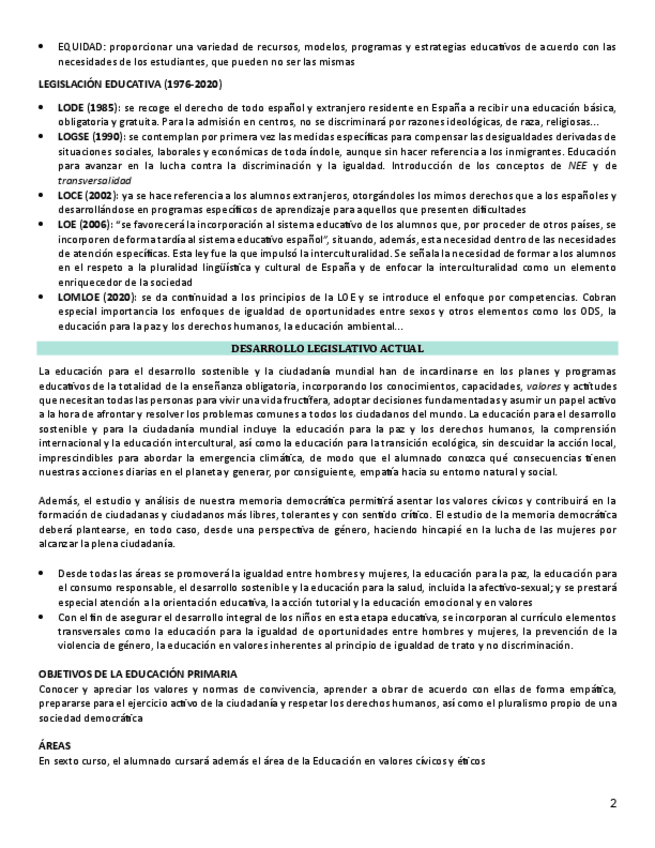 • EQUIDAD: proporcionar una variedad de recursos, modelos, programas y estrategias educativos de acuerdo con las necesidades de los estudiantes, que pueden no ser las mismas

LEGISLACIÓN EDUCATIVA (1976-2020)

• LODE (1985): se recoge el derecho de todo español y extranjero residente en España a recibir una educación básica, obligatoria y gratuita. Para la admisión en centros, no se discriminará por razones ideológicas, de raza, religiosas...
• LOGSE (1990): se contemplan por primera vez las medidas específicas para compensar las desigualdades derivadas de situaciones sociales, laborales y económicas de toda índole, aunque sin hacer referencia a los inmigrantes. Educación para avanzar en la lucha contra la discriminación y la igualdad. Introducción de los conceptos de NEE y de transversalidad
• LOCE (2002): ya se hace referencia a los alumnos extranjeros, otorgándoles los mimos derechos que a los españoles y desarrollándose en programas específicos de aprendizaje para aquellos que presenten dificultades
• LOE (2006): "se favorecerá la incorporación al sistema educativo de los alumnos que, por proceder de otros países, se incorporen de forma tardía al sistema educativo español", situando, además, esta necesidad dentro de las necesidades de atención específicas. Esta ley fue la que impulsó la interculturalidad. Se señala la necesidad de formar a los alumnos en el respeto a la pluralidad lingüística y cultural de España y de enfocar la interculturalidad como un elemento enriquecedor de la sociedad
• LOMLOE (2020): se da continuidad a los principios de la LOE y se introduce el enfoque por competencias. Cobran especial importancia los enfoques de igualdad de oportunidades entre sexos y otros elementos como los ODS, la educación para la paz y los derechos humanos, la educación ambiental...

DESARROLLO LEGISLATIVO ACTUAL

La educación para el desarrollo sostenible y la ciudadanía mundial han de incardinarse en los planes y programas educativos de la totalidad de la enseñanza obligatoria, incorporando los conocimientos, capacidades, valores y actitudes que necesitan todas las personas para vivir una vida fructífera, adoptar decisiones fundamentadas y asumir un papel activo a la hora de afrontar y resolver los problemas comunes a todos los ciudadanos del mundo. La educación para el desarrollo sostenible y para la ciudadanía mundial incluye la educación para la paz y los derechos humanos, la comprensión internacional y la educación intercultural, así como la educación para la transición ecológica, sin descuidar la acción local, imprescindibles para abordar la emergencia climática, de modo que el alumnado conozca qué consecuencias tienen nuestras acciones diarias en el planeta y generar, por consiguiente, empatía hacia su entorno natural y social.

Además, el estudio y análisis de nuestra memoria democrática permitirá asentar los valores cívicos y contribuirá en la formación de ciudadanas y ciudadanos más libres, tolerantes y con sentido crítico. El estudio de la memoria democrática deberá plantearse, en todo caso, desde una perspectiva de género, haciendo hincapié en la lucha de las mujeres por alcanzar la plena ciudadanía.

• Desde todas las áreas se promoverá la igualdad entre hombres y mujeres, la educación para la paz, la educación para el consumo responsable, el desarrollo sostenible y la educación para la salud, incluida la afectivo-sexual; y se prestará especial atención a la orientación educativa, la acción tutorial y la educación emocional y en valores
• Con el fin de asegurar el desarrollo integral de los niños en esta etapa educativa, se incorporan al currículo elementos transversales como la educación para la igualdad de oportunidades entre hombres y mujeres, la prevención de la violencia de género, la educación en valores inherentes al principio de igualdad de trato y no discriminación.

OBJETIVOS DE LA EDUCACIÓN PRIMARIA
Conocer y apreciar los valores y normas de convivencia, aprender a obrar de acuerdo con ellas de forma empática, prepararse para el ejercicio activo de la ciudadanía y respetar los derechos humanos, así como el pluralismo propio de una sociedad democrática

ÁREAS
En sexto curso, el alumnado cursará además el área de la Educación en valores cívicos y éticos

2